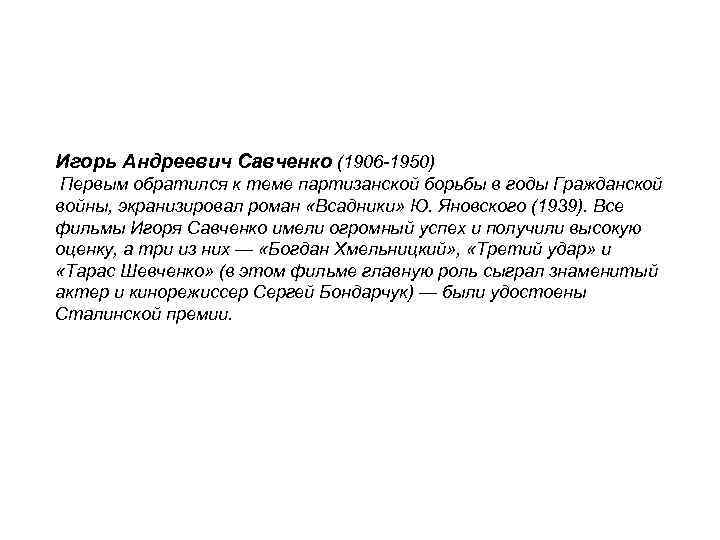 Игорь Андреевич Савченко (1906-1950)
Первым обратился к теме партизанской борьбы в годы Гражданской войны, экранизировал роман «Всадники» Ю. Яновского (1939). Все фильмы Игоря Савченко имели огромный успех и получили высокую оценку, а три из них — «Богдан Хмельницкий», «Третий удар» и «Тарас Шевченко» (в этом фильме главную роль сыграл знаменитый актер и кинорежиссер Сергей Бондарчук) — были удостоены Сталинской премии.